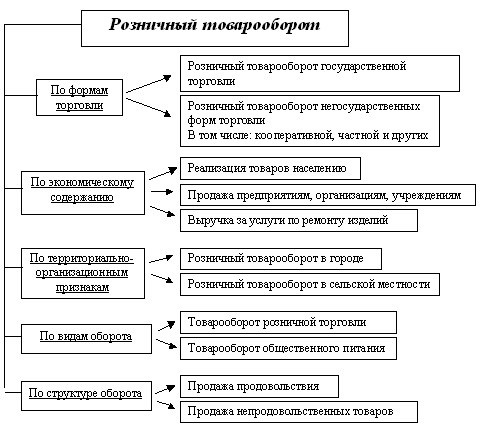 Розничный товарооборот

По формам торговли

Розничный товарооборот государственной торговли

Розничный товарооборот негосударственных форм торговли
В том числе: кооперативной, частной и других

По экономическому содержанию

Реализация товаров населению

Продажа предприятиям, организациям, учреждениям

Выручка за услуги по ремонту изделий

По территориально-организационным признакам

Розничный товарооборот в городе

Розничный товарооборот в сельской местности

По видам оборота

Товарооборот розничной торговли

Товарооборот общественного питания

По структуре оборота

Продажа продовольствия

Продажа непродовольственных товаров